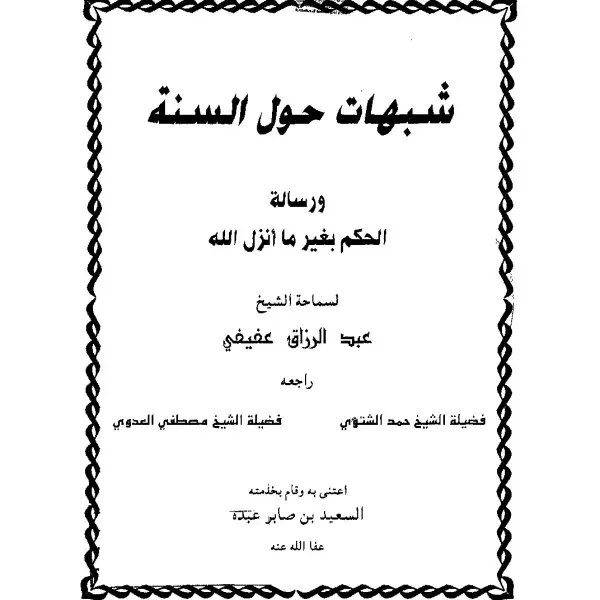 شبهات حول السنة

ورسالة
الحكم بغير ما أنزل الله

لسماحة الشيخ
عبد الرزاق عفيفي

راجعه

فضيلة الشيخ حمد الشتوي

فضيلة الشيخ مصطفي العدوي

اعتنى به وقام بخدمته
السعيد بن صابر عبده
عفا الله عنه